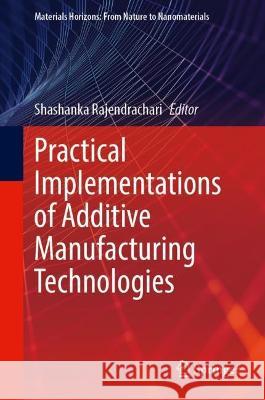 Materials Horizons: From Nature to Nanomaterials

Shashanka Rajendrachari Editor

Practical Implementations of Additive Manufacturing Technologies

Kraina Książek